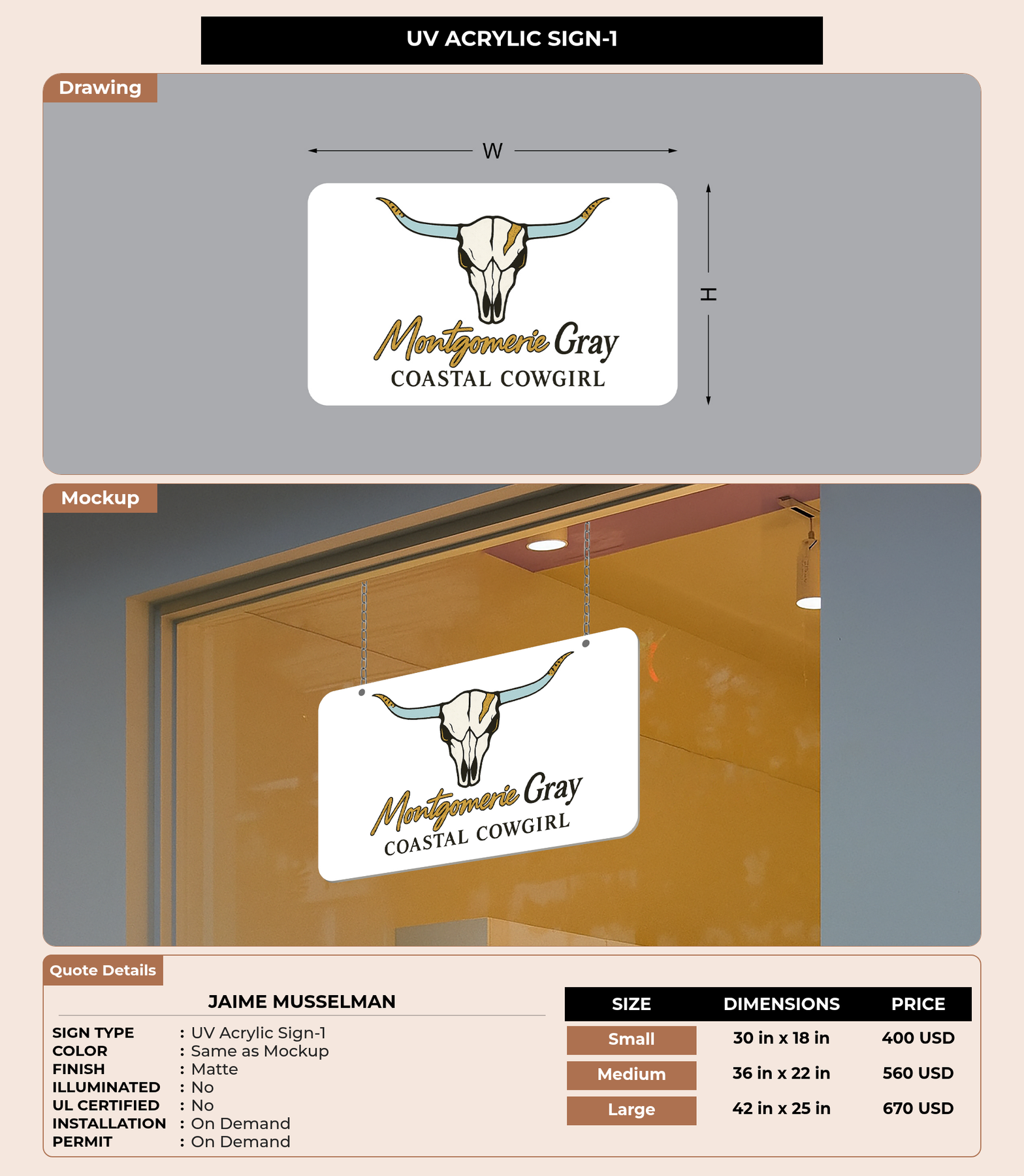 UV ACRYLIC SIGN-1

Drawing

W

H

Montgomerie Gray
COASTAL COWGIRL

Mockup

Montgomerie Gray
COASTAL COWGIRL

Quote Details

JAIME MUSSELMAN

SIGN TYPE : UV Acrylic Sign-1
COLOR : Same as Mockup
FINISH : Matte
ILLUMINATED : No
UL CERTIFIED : No
INSTALLATION : On Demand
PERMIT : On Demand

| SIZE | DIMENSIONS | PRICE |
|---|---|---|
| Small | 30 in x 18 in | 400 USD |
| Medium | 36 in x 22 in | 560 USD |
| Large | 42 in x 25 in | 670 USD |